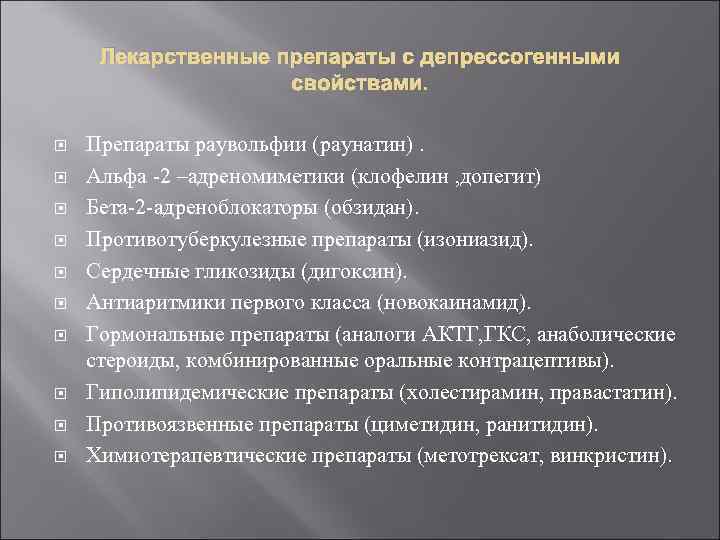 Лекарственные препараты с депрессогенными свойствами.

Препараты раувольфии (раунатин) .
Альфа -2 –адреномиметики (клофелин ,допегит)
Бета-2-адреноблокаторы (обзидан).
Противотуберкулезные препараты (изониазид).
Сердечные гликозиды (дигоксин).
Антиаритмики первого класса (новокаинамид).
Гормональные препараты (аналоги АКТГ,ГКС, анаболические стероиды, комбинированные оральные контрацептивы).
Гиполипидемические препараты (холестирамин, правастатин).
Противоязвенные препараты (циметидин, ранитидин).
Химиотерапевтические препараты (метотрексат, винкристин).